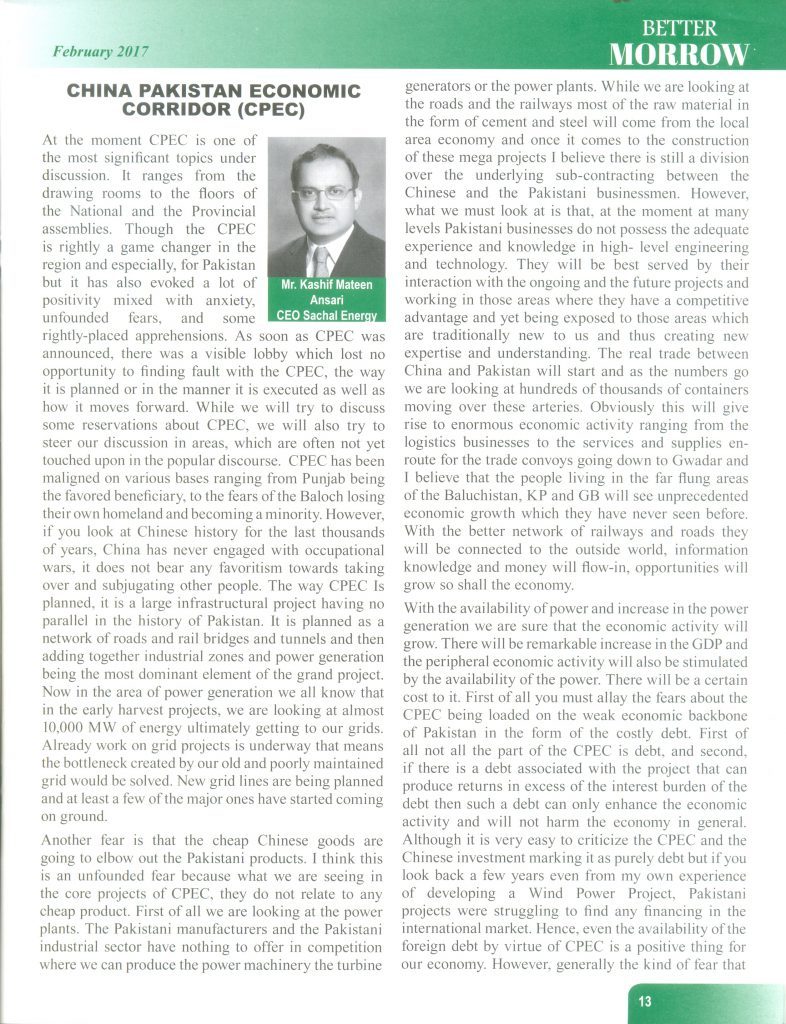 February 2017

BETTER MORROW

CHINA PAKISTAN ECONOMIC CORRIDOR (CPEC)

Mr. Kashif Mateen Ansari
CEO Sachal Energy

At the moment CPEC is one of the most significant topics under discussion. It ranges from the drawing rooms to the floors of the National and the Provincial assemblies. Though the CPEC is rightly a game changer in the region and especially, for Pakistan but it has also evoked a lot of positivity mixed with anxiety, unfounded fears, and some rightly-placed apprehensions. As soon as CPEC was announced, there was a visible lobby which lost no opportunity to finding fault with the CPEC, the way it is planned or in the manner it is executed as well as how it moves forward. While we will try to discuss some reservations about CPEC, we will also try to steer our discussion in areas, which are often not yet touched upon in the popular discourse. CPEC has been maligned on various bases ranging from Punjab being the favored beneficiary, to the fears of the Baloch losing their own homeland and becoming a minority. However, if you look at Chinese history for the last thousands of years, China has never engaged with occupational wars, it does not bear any favoritism towards taking over and subjugating other people. The way CPEC Is planned, it is a large infrastructural project having no parallel in the history of Pakistan. It is planned as a network of roads and rail bridges and tunnels and then adding together industrial zones and power generation being the most dominant element of the grand project. Now in the area of power generation we all know that in the early harvest projects, we are looking at almost 10,000 MW of energy ultimately getting to our grids. Already work on grid projects is underway that means the bottleneck created by our old and poorly maintained grid would be solved. New grid lines are being planned and at least a few of the major ones have started coming on ground.

Another fear is that the cheap Chinese goods are going to elbow out the Pakistani products. I think this is an unfounded fear because what we are seeing in the core projects of CPEC, they do not relate to any cheap product. First of all we are looking at the power plants. The Pakistani manufacturers and the Pakistani industrial sector have nothing to offer in competition where we can produce the power machinery the turbine generators or the power plants. While we are looking at the roads and the railways most of the raw material in the form of cement and steel will come from the local area economy and once it comes to the construction of these mega projects I believe there is still a division over the underlying sub-contracting between the Chinese and the Pakistani businessmen. However, what we must look at is that, at the moment at many levels Pakistani businesses do not possess the adequate experience and knowledge in high- level engineering and technology. They will be best served by their interaction with the ongoing and the future projects and working in those areas where they have a competitive advantage and yet being exposed to those areas which are traditionally new to us and thus creating new expertise and understanding. The real trade between China and Pakistan will start and as the numbers go we are looking at hundreds of thousands of containers moving over these arteries. Obviously this will give rise to enormous economic activity ranging from the logistics businesses to the services and supplies en-route for the trade convoys going down to Gwadar and I believe that the people living in the far flung areas of the Baluchistan, KP and GB will see unprecedented economic growth which they have never seen before. With the better network of railways and roads they will be connected to the outside world, information knowledge and money will flow-in, opportunities will grow so shall the economy.

With the availability of power and increase in the power generation we are sure that the economic activity will grow. There will be remarkable increase in the GDP and the peripheral economic activity will also be stimulated by the availability of the power. There will be a certain cost to it. First of all you must allay the fears about the CPEC being loaded on the weak economic backbone of Pakistan in the form of the costly debt. First of all not all the part of the CPEC is debt, and second, if there is a debt associated with the project that can produce returns in excess of the interest burden of the debt then such a debt can only enhance the economic activity and will not harm the economy in general. Although it is very easy to criticize the CPEC and the Chinese investment marking it as purely debt but if you look back a few years even from my own experience of developing a Wind Power Project, Pakistani projects were struggling to find any financing in the international market. Hence, even the availability of the foreign debt by virtue of CPEC is a positive thing for our economy. However, generally the kind of fear that

13